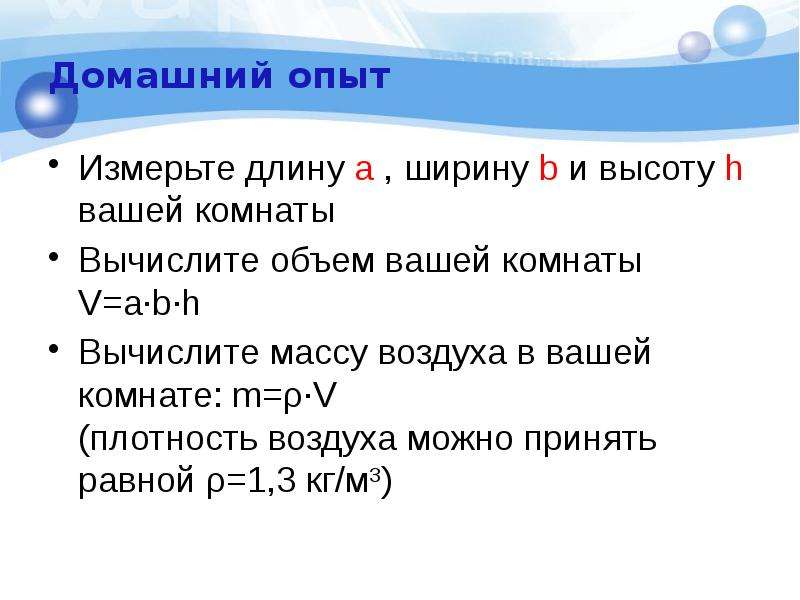 Домашний опыт

• Измерьте длину a , ширину b и высоту h вашей комнаты

• Вычислите объем вашей комнаты $V=a \cdot b \cdot h$

• Вычислите массу воздуха в вашей комнате: $m=\rho \cdot V$
(плотность воздуха можно принять равной $\rho=1,3$ кг/м$^3$)